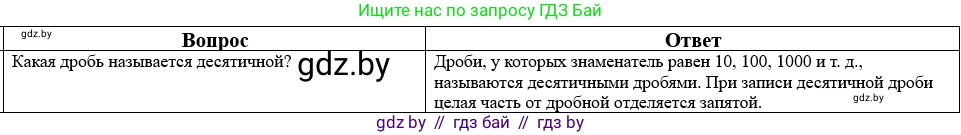 Ищите нас по запросу ГДЗ Бай

gdz.by

| Вопрос | Ответ |
|---|---|
| Какая дробь называется десятичной? gdz.by | Дроби, у которых знаменатель равен 10, 100, 1000 и т. д., называются десятичными дробями. При записи десятичной дроби целая часть от дробной отделяется запятой. gdz.by |

gdz by // гдз бай // гдз by